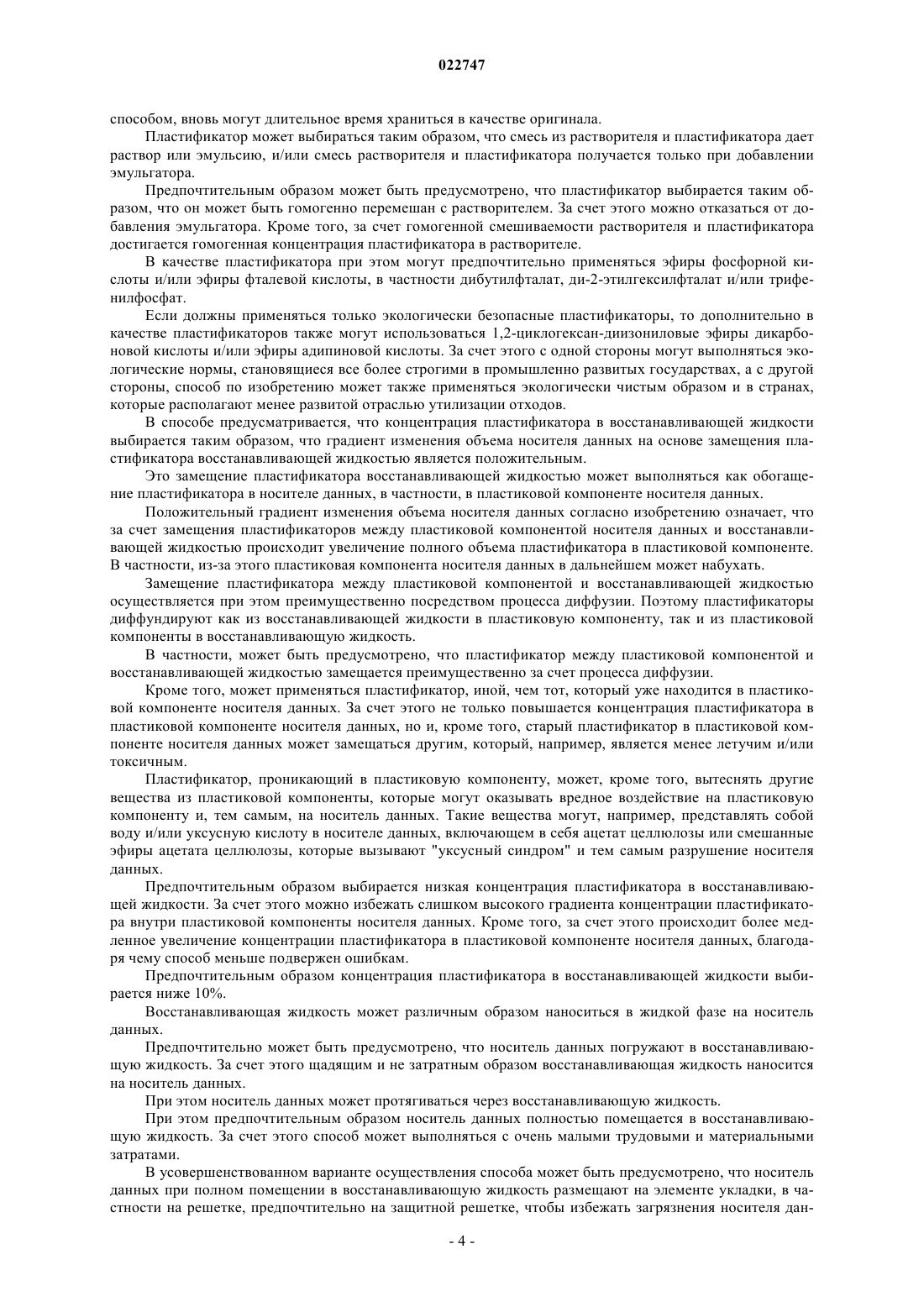 022747

способом, вновь могут длительное время храниться в качестве оригинала.

Пластификатор может выбираться таким образом, что смесь из растворителя и пластификатора дает раствор или эмульсию, и/или смесь растворителя и пластификатора получается только при добавлении эмульгатора.

Предпочтительным образом может быть предусмотрено, что пластификатор выбирается таким образом, что он может быть гомогенно перемешан с растворителем. За счет этого можно отказаться от добавления эмульгатора. Кроме того, за счет гомогенной смешиваемости растворителя и пластификатора достигается гомогенная концентрация пластификатора в растворителе.

В качестве пластификатора при этом могут предпочтительно применяться эфиры фосфорной кислоты и/или эфиры фталевой кислоты, в частности дибутилфталат, ди-2-этилгексилфталат и/или трифенилфосфат.

Если должны применяться только экологически безопасные пластификаторы, то дополнительно в качестве пластификаторов также могут использоваться 1,2-циклогексан-диизониловые эфиры дикарбоновой кислоты и/или эфиры адипиновой кислоты. За счет этого с одной стороны могут выполняться экологические нормы, становящиеся все более строгими в промышленно развитых государствах, а с другой стороны, способ по изобретению может также применяться экологически чистым образом и в странах, которые располагают менее развитой отраслью утилизации отходов.

В способе предусматривается, что концентрация пластификатора в восстанавливающей жидкости выбирается таким образом, что градиент изменения объема носителя данных на основе замещения пластификатора восстанавливающей жидкостью является положительным.

Это замещение пластификатора восстанавливающей жидкостью может выполняться как обогащение пластификатора в носителе данных, в частности, в пластиковой компоненте носителя данных.

Положительный градиент изменения объема носителя данных согласно изобретению означает, что за счет замещения пластификаторов между пластиковой компонентой носителя данных и восстанавливающей жидкостью происходит увеличение полного объема пластификатора в пластиковой компоненте. В частности, из-за этого пластиковая компонента носителя данных в дальнейшем может набухать.

Замещение пластификатора между пластиковой компонентой и восстанавливающей жидкостью осуществляется при этом преимущественно посредством процесса диффузии. Поэтому пластификаторы диффундируют как из восстанавливающей жидкости в пластиковую компоненту, так и из пластиковой компоненты в восстанавливающую жидкость.

В частности, может быть предусмотрено, что пластификатор между пластиковой компонентой и восстанавливающей жидкостью замещается преимущественно за счет процесса диффузии.

Кроме того, может применяться пластификатор, иной, чем тот, который уже находится в пластиковой компоненте носителя данных. За счет этого не только повышается концентрация пластификатора в пластиковой компоненте носителя данных, но и, кроме того, старый пластификатор в пластиковой компоненте носителя данных может замещаться другим, который, например, является менее летучим и/или токсичным.

Пластификатор, проникающий в пластиковую компоненту, может, кроме того, вытеснять другие вещества из пластиковой компоненты, которые могут оказывать вредное воздействие на пластиковую компоненту и, тем самым, на носитель данных. Такие вещества могут, например, представлять собой воду и/или уксусную кислоту в носителе данных, включающем в себя ацетат целлюлозы или смешанные эфиры ацетата целлюлозы, которые вызывают "уксусный синдром" и тем самым разрушение носителя данных.

Предпочтительным образом выбирается низкая концентрация пластификатора в восстанавливающей жидкости. За счет этого можно избежать слишком высокого градиента концентрации пластификатора внутри пластиковой компоненты носителя данных. Кроме того, за счет этого происходит более медленное увеличение концентрации пластификатора в пластиковой компоненте носителя данных, благодаря чему способ меньше подвержен ошибкам.

Предпочтительным образом концентрация пластификатора в восстанавливающей жидкости выбирается ниже 10%.

Восстанавливающая жидкость может различным образом наноситься в жидкой фазе на носитель данных.

Предпочтительно может быть предусмотрено, что носитель данных погружают в восстанавливающую жидкость. За счет этого щадящим и не затратным образом восстанавливающая жидкость наносится на носитель данных.

При этом носитель данных может протягиваться через восстанавливающую жидкость.

При этом предпочтительным образом носитель данных полностью помещается в восстанавливающую жидкость. За счет этого способ может выполняться с очень малыми трудовыми и материальными затратами.

В усовершенствованном варианте осуществления способа может быть предусмотрено, что носитель данных при полном помещении в восстанавливающую жидкость размещают на элементе укладки, в частности на решетке, предпочтительно на защитной решетке, чтобы избежать загрязнения носителя дан-

- 4 -